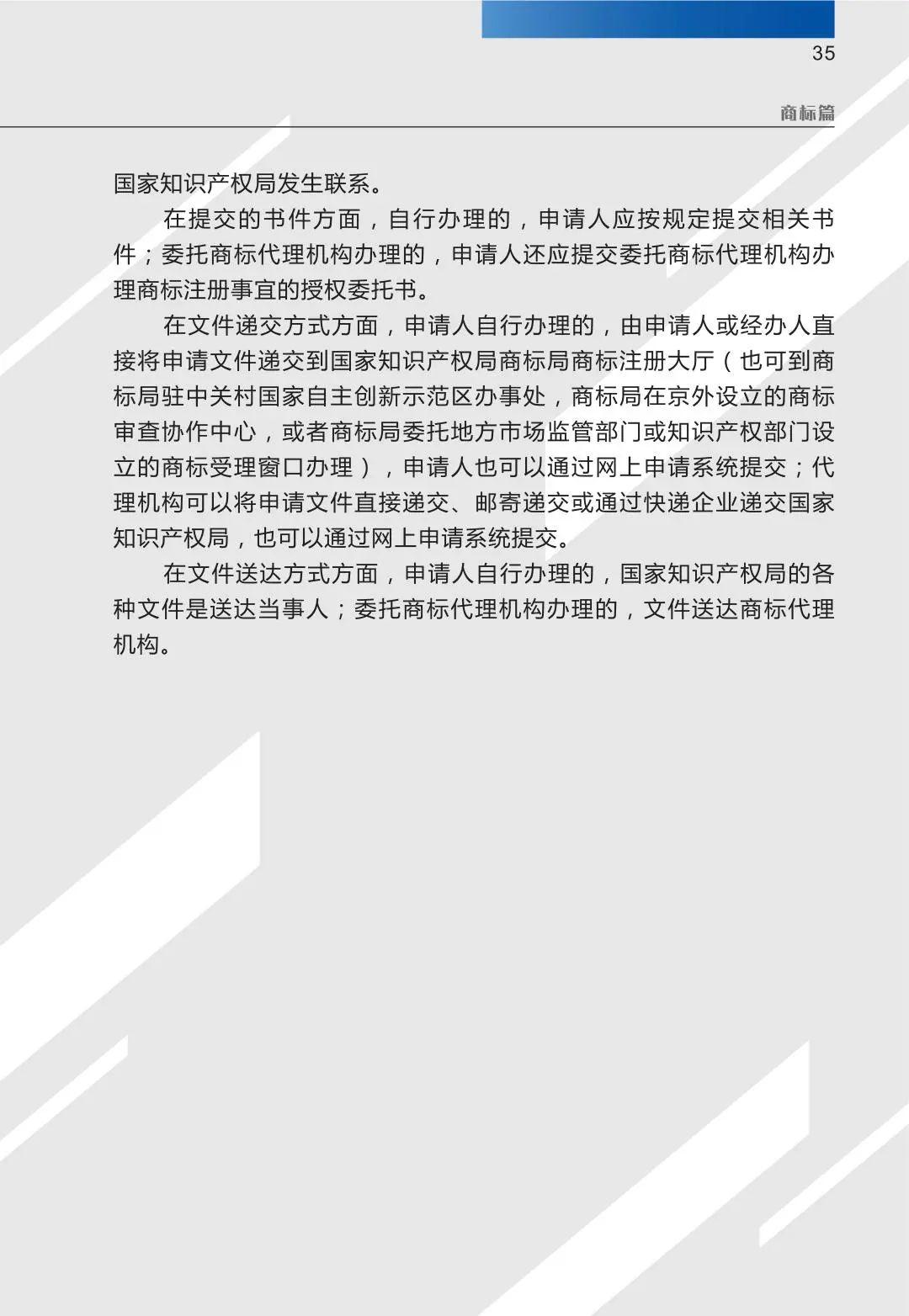 35

商标篇

国家知识产权局发生联系。

在提交的书件方面，自行办理的，申请人应按规定提交相关书件；委托商标代理机构办理的，申请人还应提交委托商标代理机构办理商标注册事宜的授权委托书。

在文件递交方式方面，申请人自行办理的，由申请人或经办人直接将申请文件递交到国家知识产权局商标局商标注册大厅（也可到商标局驻中关村国家自主创新示范区办事处，商标局在京外设立的商标审查协作中心，或者商标局委托地方市场监管部门或知识产权部门设立的商标受理窗口办理），申请人也可以通过网上申请系统提交；代理机构可以将申请文件直接递交、邮寄递交或通过快递企业递交国家知识产权局，也可以通过网上申请系统提交。

在文件送达方式方面，申请人自行办理的，国家知识产权局的各种文件是送达当事人；委托商标代理机构办理的，文件送达商标代理机构。